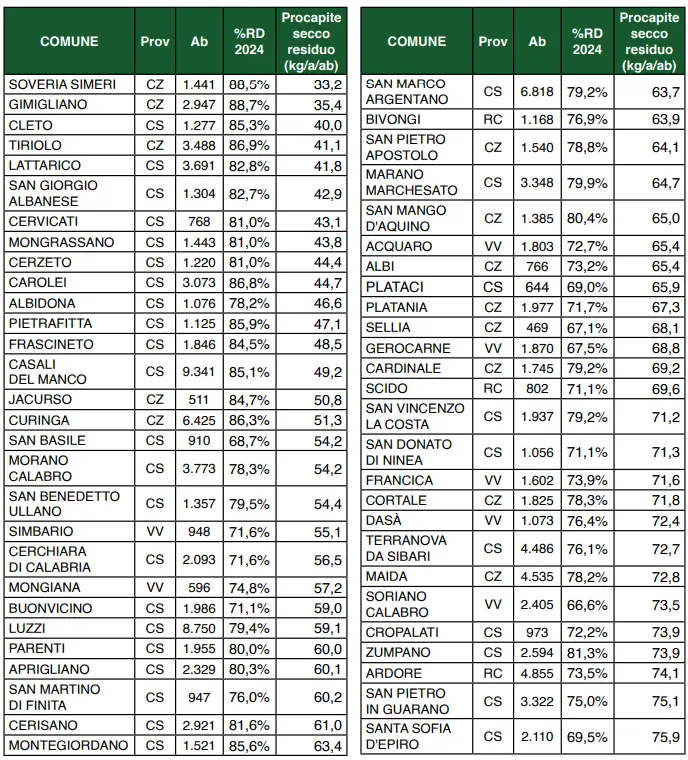 | COMUNE | Prov | Ab | %RD 2024 | Procapite secco residuo (kg/a/ab) |
|---|---|---|---|---|
| SOVERIA SIMERI | CZ | 1.441 | 88,5% | 33,2 |
| GIMIGLIANO | CZ | 2.947 | 88,7% | 35,4 |
| CLETO | CS | 1.277 | 85,3% | 40,0 |
| TIRIOLO | CZ | 3.488 | 86,9% | 41,1 |
| LATTARICO | CS | 3.691 | 82,8% | 41,8 |
| SAN GIORGIO ALBANESE | CS | 1.304 | 82,7% | 42,9 |
| CERVICATI | CS | 768 | 81,0% | 43,1 |
| MONGRASSANO | CS | 1.443 | 81,0% | 43,8 |
| CERZETO | CS | 1.220 | 81,0% | 44,4 |
| CAROLEI | CS | 3.073 | 86,8% | 44,7 |
| ALBIDONA | CS | 1.076 | 78,2% | 46,6 |
| PIETRAFITTA | CS | 1.125 | 85,9% | 47,1 |
| FRASCINETO | CS | 1.846 | 84,5% | 48,5 |
| CASALI DEL MANCO | CS | 9.341 | 85,1% | 49,2 |
| JACURSO | CZ | 511 | 84,7% | 50,8 |
| CURINGA | CZ | 6.425 | 86,3% | 51,3 |
| SAN BASILE | CS | 910 | 68,7% | 54,2 |
| MORANO CALABRO | CS | 3.773 | 78,3% | 54,2 |
| SAN BENEDETTO ULLANO | CS | 1.357 | 79,5% | 54,4 |
| SIMBARIO | VV | 948 | 71,6% | 55,1 |
| CERCHIARA DI CALABRIA | CS | 2.093 | 71,6% | 56,5 |
| MONGIANA | VV | 596 | 74,8% | 57,2 |
| BUONVICINO | CS | 1.986 | 71,1% | 59,0 |
| LUZZI | CS | 8.750 | 79,4% | 59,1 |
| PARENTI | CS | 1.955 | 80,0% | 60,0 |
| APRIGLIANO | CS | 2.329 | 80,3% | 60,1 |
| SAN MARTINO DI FINITA | CS | 947 | 76,0% | 60,2 |
| CERISANO | CS | 2.921 | 81,6% | 61,0 |
| MONTEGIORDANO | CS | 1.521 | 85,6% | 63,4 |

| COMUNE | Prov | Ab | %RD 2024 | Procapite secco residuo (kg/a/ab) |
|---|---|---|---|---|
| SAN MARCO ARGENTANO | CS | 6.818 | 79,2% | 63,7 |
| BIVONGI | RC | 1.168 | 76,9% | 63,9 |
| SAN PIETRO APOSTOLO | CZ | 1.540 | 78,8% | 64,1 |
| MARANO MARCHESATO | CS | 3.348 | 79,9% | 64,7 |
| SAN MANGO D'AQUINO | CZ | 1.385 | 80,4% | 65,0 |
| ACQUARO | VV | 1.803 | 72,7% | 65,4 |
| ALBI | CZ | 766 | 73,2% | 65,4 |
| PLATACI | CS | 644 | 69,0% | 65,9 |
| PLATANIA | CZ | 1.977 | 71,7% | 67,3 |
| SELLIA | CZ | 469 | 67,1% | 68,1 |
| GEROCARNE | VV | 1.870 | 67,5% | 68,8 |
| CARDINALE | CZ | 1.745 | 79,2% | 69,2 |
| SCIDO | RC | 802 | 71,1% | 69,6 |
| SAN VINCENZO LA COSTA | CS | 1.937 | 79,2% | 71,2 |
| SAN DONATO DI NINEA | CS | 1.056 | 71,1% | 71,3 |
| FRANCICA | VV | 1.602 | 73,9% | 71,6 |
| CORTALE | CZ | 1.825 | 78,3% | 71,8 |
| DASÀ | VV | 1.073 | 76,4% | 72,4 |
| TERRANOVA DA SIBARI | CS | 4.486 | 76,1% | 72,7 |
| MAIDA | CZ | 4.535 | 78,2% | 72,8 |
| SORIANO CALABRO | VV | 2.405 | 66,6% | 73,5 |
| CROPALATI | CS | 973 | 72,2% | 73,9 |
| ZUMPANO | CS | 2.594 | 81,3% | 73,9 |
| ARDORE | RC | 4.855 | 73,5% | 74,1 |
| SAN PIETRO IN GUARANO | CS | 3.322 | 75,0% | 75,1 |
| SANTA SOFIA D'EPIRO | CS | 2.110 | 69,5% | 75,9 |